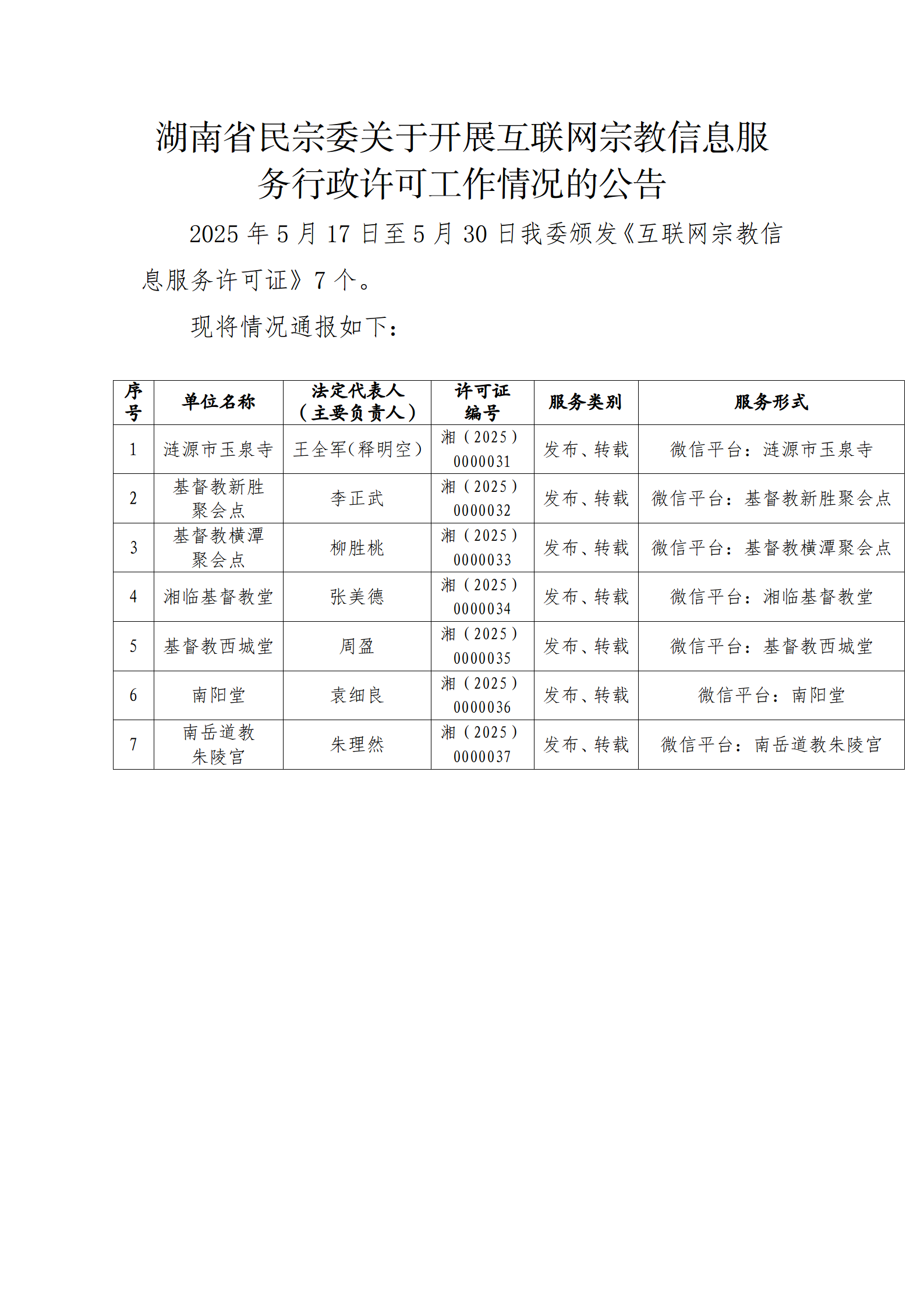 湖南省民宗委关于开展互联网宗教信息服务行政许可工作情况的公告

2025 年 5 月 17 日至 5 月 30 日我委颁发《互联网宗教信息服务许可证》7 个。

现将情况通报如下：

| 序号 | 单位名称 | 法定代表人（主要负责人） | 许可证编号 | 服务类别 | 服务形式 |
|---|---|---|---|---|---|
| 1 | 涟源市玉泉寺 | 王全军(释明空) | 湘（2025）0000031 | 发布、转载 | 微信平台：涟源市玉泉寺 |
| 2 | 基督教新胜聚会点 | 李正武 | 湘（2025）0000032 | 发布、转载 | 微信平台：基督教新胜聚会点 |
| 3 | 基督教横潭聚会点 | 柳胜桃 | 湘（2025）0000033 | 发布、转载 | 微信平台：基督教横潭聚会点 |
| 4 | 湘临基督教堂 | 张美德 | 湘（2025）0000034 | 发布、转载 | 微信平台：湘临基督教堂 |
| 5 | 基督教西城堂 | 周盈 | 湘（2025）0000035 | 发布、转载 | 微信平台：基督教西城堂 |
| 6 | 南阳堂 | 袁细良 | 湘（2025）0000036 | 发布、转载 | 微信平台：南阳堂 |
| 7 | 南岳道教朱陵宫 | 朱理然 | 湘（2025）0000037 | 发布、转载 | 微信平台：南岳道教朱陵宫 |